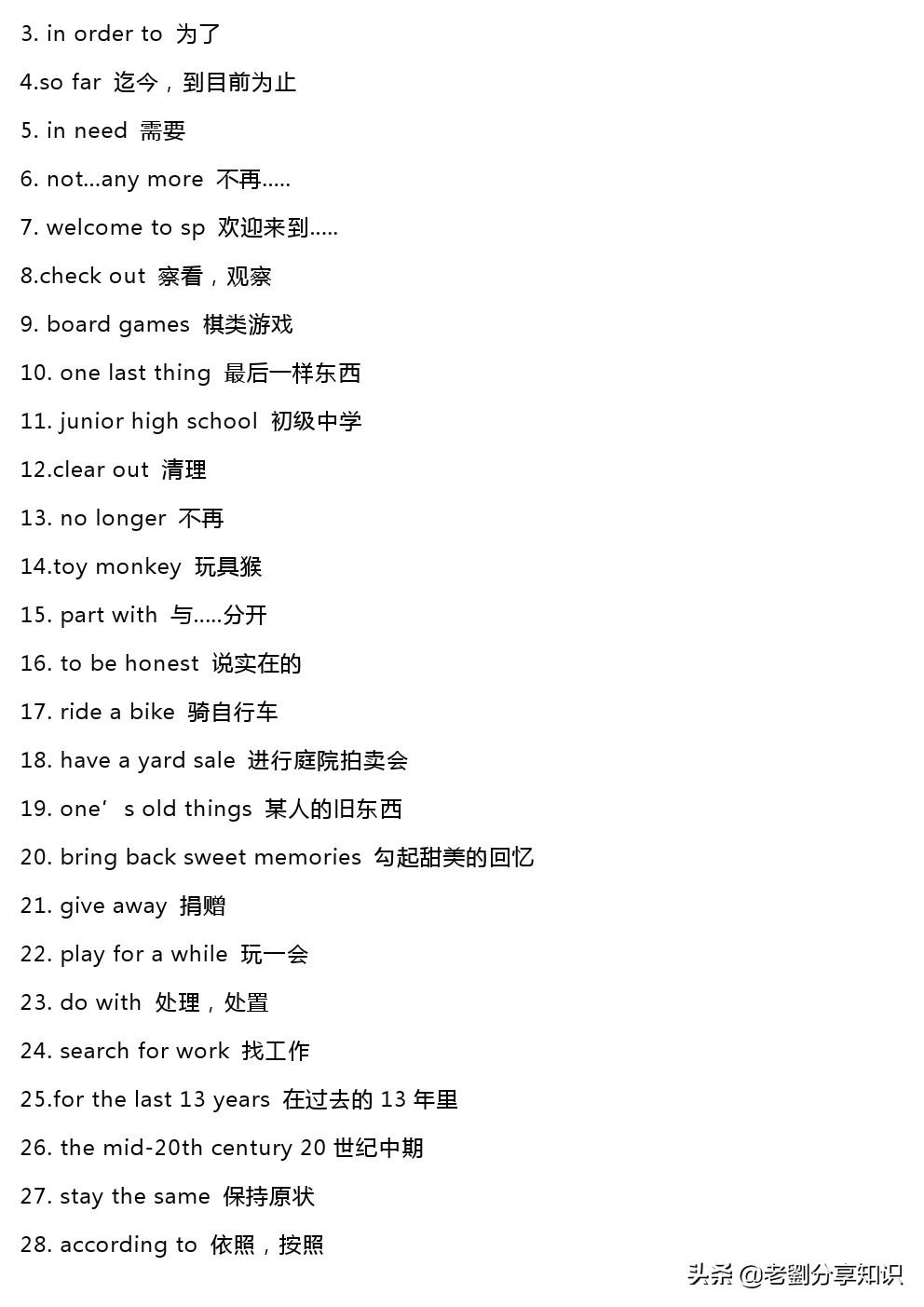 3. in order to 为了

4.so far 迄今，到目前为止

5. in need 需要

6. not...any more 不再.....

7. welcome to sp 欢迎来到.....

8.check out 察看，观察

9. board games 棋类游戏

10. one last thing 最后一样东西

11. junior high school 初级中学

12.clear out 清理

13. no longer 不再

14.toy monkey 玩具猴

15. part with 与.....分开

16. to be honest 说实在的

17. ride a bike 骑自行车

18. have a yard sale 进行庭院拍卖会

19. one’s old things 某人的旧东西

20. bring back sweet memories 勾起甜美的回忆

21. give away 捐赠

22. play for a while 玩一会

23. do with 处理，处置

24. search for work 找工作

25.for the last 13 years 在过去的 13 年里

26. the mid-20th century 20 世纪中期

27. stay the same 保持原状

28. according to 依照，按照

头条 @老劉分享知识